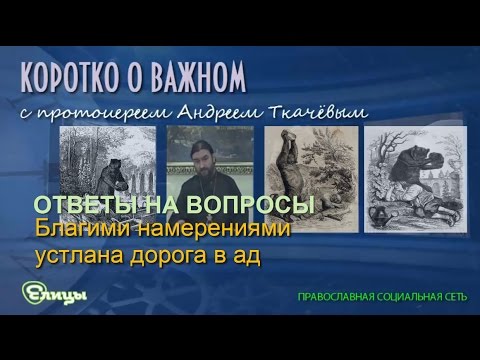 КОРОТКО О ВАЖНОМ
с протоиереем Андреем Ткачёвым

ОТВЕТЫ НА ВОПРОСЫ
Благими намерениями устлана дорога в ад

Елицы

ПРАВОСЛАВНАЯ СОЦИАЛЬНАЯ СЕТЬ